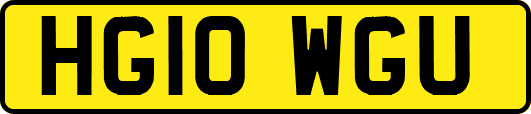 HG10 WGU